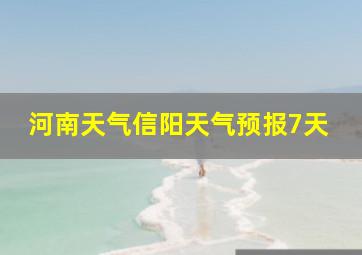 河南天气信阳天气预报7天